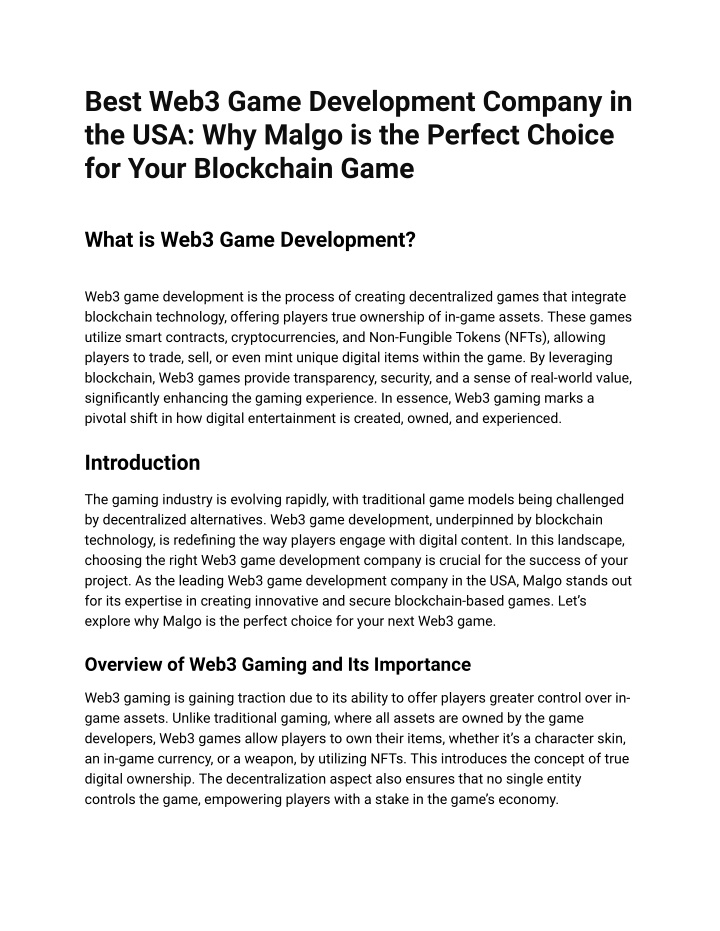 Best Web3 Game Development Company in the USA: Why Malgo is the Perfect Choice for Your Blockchain Game

What is Web3 Game Development?

Web3 game development is the process of creating decentralized games that integrate blockchain technology, offering players true ownership of in-game assets. These games utilize smart contracts, cryptocurrencies, and Non-Fungible Tokens (NFTs), allowing players to trade, sell, or even mint unique digital items within the game. By leveraging blockchain, Web3 games provide transparency, security, and a sense of real-world value, significantly enhancing the gaming experience. In essence, Web3 gaming marks a pivotal shift in how digital entertainment is created, owned, and experienced.

Introduction

The gaming industry is evolving rapidly, with traditional game models being challenged by decentralized alternatives. Web3 game development, underpinned by blockchain technology, is redefining the way players engage with digital content. In this landscape, choosing the right Web3 game development company is crucial for the success of your project. As the leading Web3 game development company in the USA, Malgo stands out for its expertise in creating innovative and secure blockchain-based games. Let's explore why Malgo is the perfect choice for your next Web3 game.

Overview of Web3 Gaming and Its Importance

Web3 gaming is gaining traction due to its ability to offer players greater control over in-game assets. Unlike traditional gaming, where all assets are owned by the game developers, Web3 games allow players to own their items, whether it's a character skin, an in-game currency, or a weapon, by utilizing NFTs. This introduces the concept of true digital ownership. The decentralization aspect also ensures that no single entity controls the game, empowering players with a stake in the game's economy.